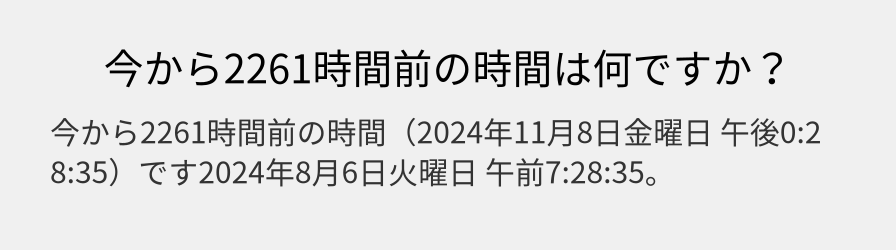 今から2261時間前の時間は何ですか？

今から2261時間前の時間（2024年11月8日金曜日 午後0:28:35）です2024年8月6日火曜日 午前7:28:35。